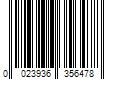 0 023936 356478